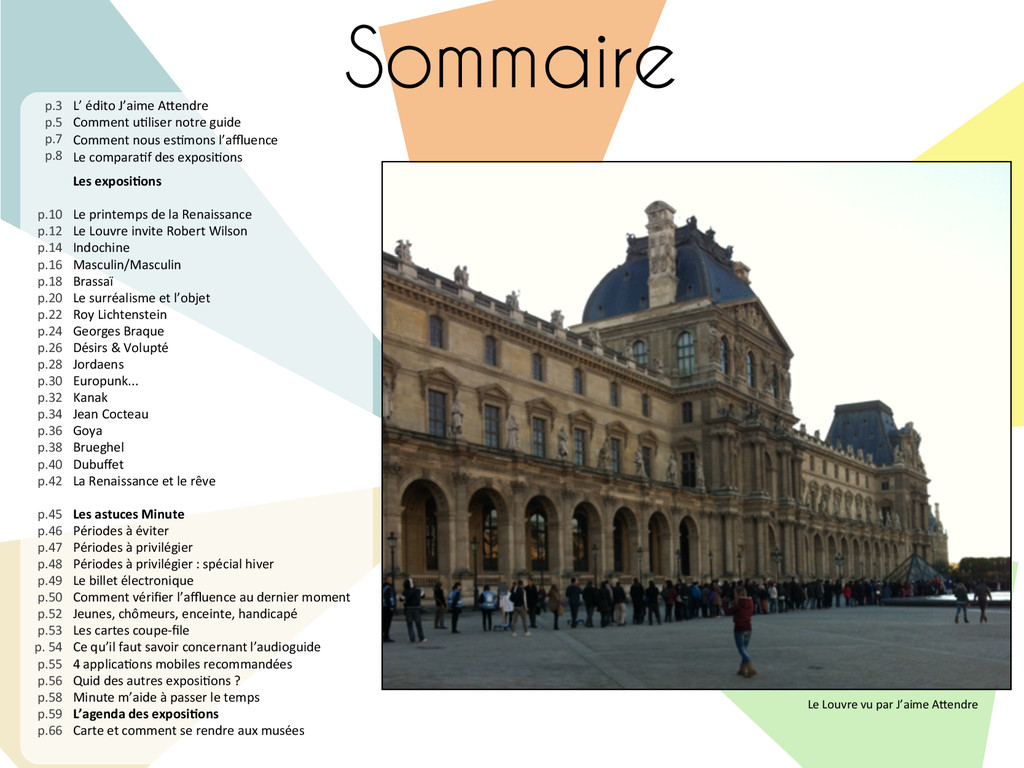 Sommaire

p.3 L' édito J'aime Attendre
p.5 Comment utiliser notre guide
p.7 Comment nous estimons l'affluence
p.8 Le comparatif des expositions

Les expositions

p.10 Le printemps de la Renaissance
p.12 Le Louvre invite Robert Wilson
p.14 Indochine
p.16 Masculin/Masculin
p.18 Brassaï
p.20 Le surréalisme et l'objet
p.22 Roy Lichtenstein
p.24 Georges Braque
p.26 Désirs & Volupté
p.28 Jordaens
p.30 Europunk...
p.32 Kanak
p.34 Jean Cocteau
p.36 Goya
p.38 Brueghel
p.40 Dubuffet
p.42 La Renaissance et le rêve

p.45 Les astuces Minute
p.46 Périodes à éviter
p.47 Périodes à privilégier
p.48 Périodes à privilégier : spécial hiver
p.49 Le billet électronique
p.50 Comment vérifier l'affluence au dernier moment
p.52 Jeunes, chômeurs, enceinte, handicapé
p.53 Les cartes coupe-file
p. 54 Ce qu'il faut savoir concernant l'audioguide
p.55 4 applications mobiles recommandées
p.56 Quid des autres expositions ?
p.58 Minute m'aide à passer le temps
p.59 L'agenda des expositions
p.66 Carte et comment se rendre aux musées

Le Louvre vu par J'aime Attendre